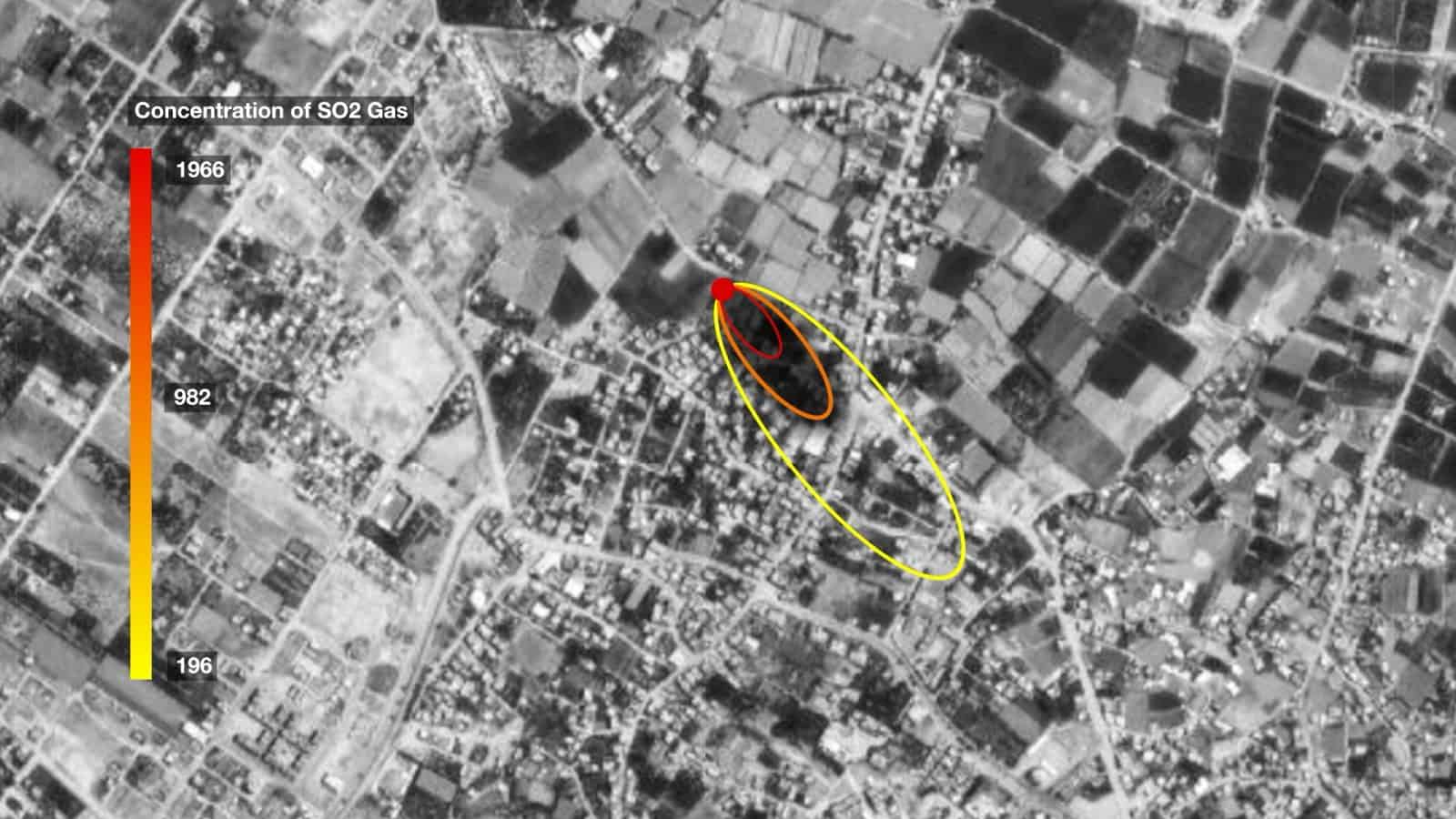 Concentration of SO2 Gas

1966

982

196